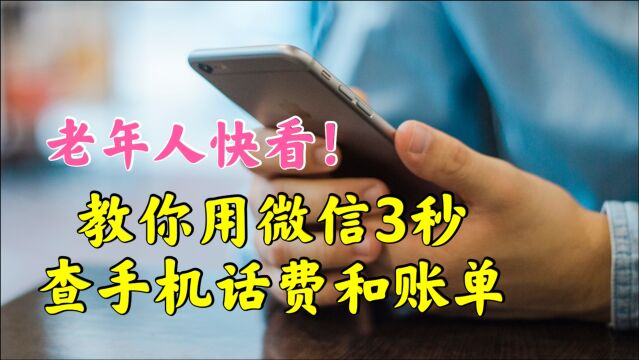 老年人快看!

教你用微信3秒
查手机话费和账单